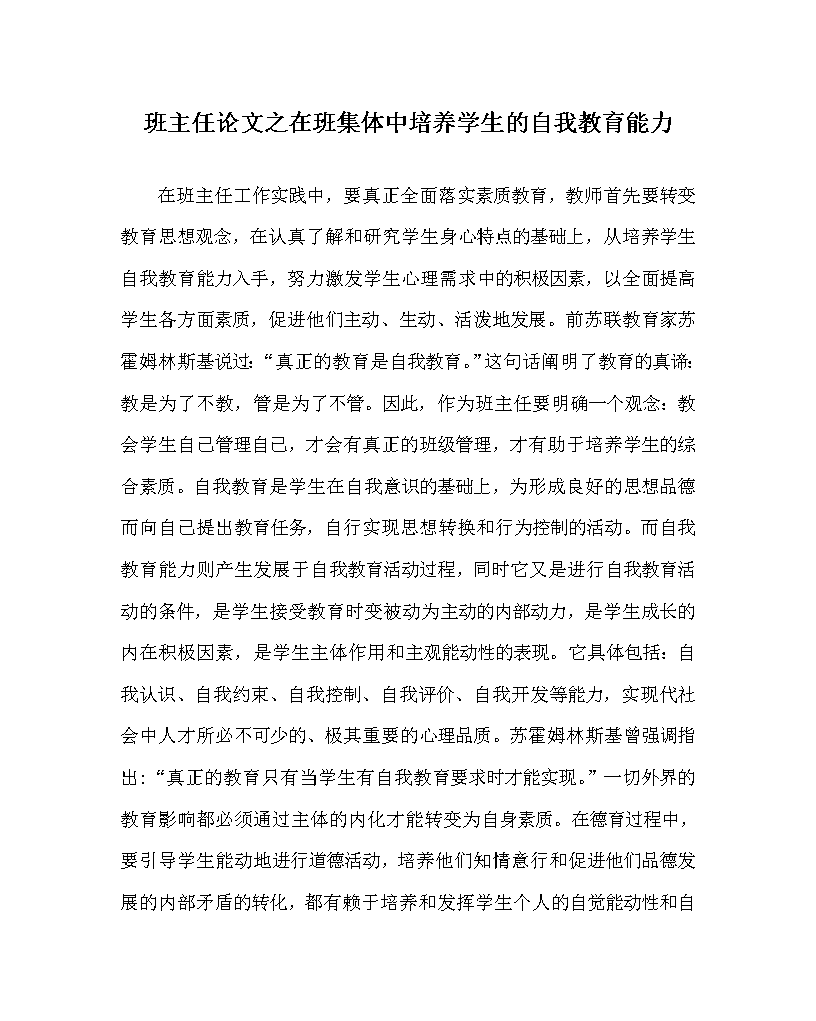 班主任论文之在班集体中培养学生的自我教育能力

在班主任工作实践中，要真正全面落实素质教育，教师首先要转变教育思想观念，在认真了解和研究学生身心特点的基础上，从培养学生自我教育能力入手，努力激发学生心理需求中的积极因素，以全面提高学生各方面素质，促进他们主动、生动、活泼地发展。前苏联教育家苏霍姆林斯基说过：“真正的教育是自我教育。”这句话阐明了教育的真谛：教是为了不教，管是为了不管。因此，作为班主任要明确一个观念：教会学生自己管理自己，才会有真正的班级管理，才有助于培养学生的综合素质。自我教育是学生在自我意识的基础上，为形成良好的思想品德而向自己提出教育任务，自行实现思想转换和行为控制的活动。而自我教育能力则产生发展于自我教育活动过程，同时它又是进行自我教育活动的条件，是学生接受教育时变被动为主动的内部动力，是学生成长的内在积极因素，是学生主体作用和主观能动性的表现。它具体包括：自我认识、自我约束、自我控制、自我评价、自我开发等能力，实现代社会中人才所必不可少的、极其重要的心理品质。苏霍姆林斯基曾强调指出：“真正的教育只有当学生有自我教育要求时才能实现。”一切外界的教育影响都必须通过主体的内化才能转变为自身素质。在德育过程中，要引导学生能动地进行道德活动，培养他们知情意行和促进他们品德发展的内部矛盾的转化，都有赖于培养和发挥学生个人的自觉能动性和自